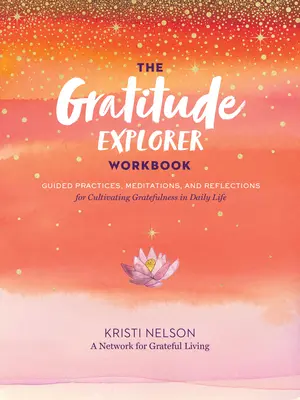 THE
Gratitude
EXPLORER
WORKBOOK

GUIDED PRACTICES, MEDITATIONS, AND REFLECTIONS
for Cultivating Gratefulness in Daily Life

KRISTI NELSON
A Network for Grateful Living